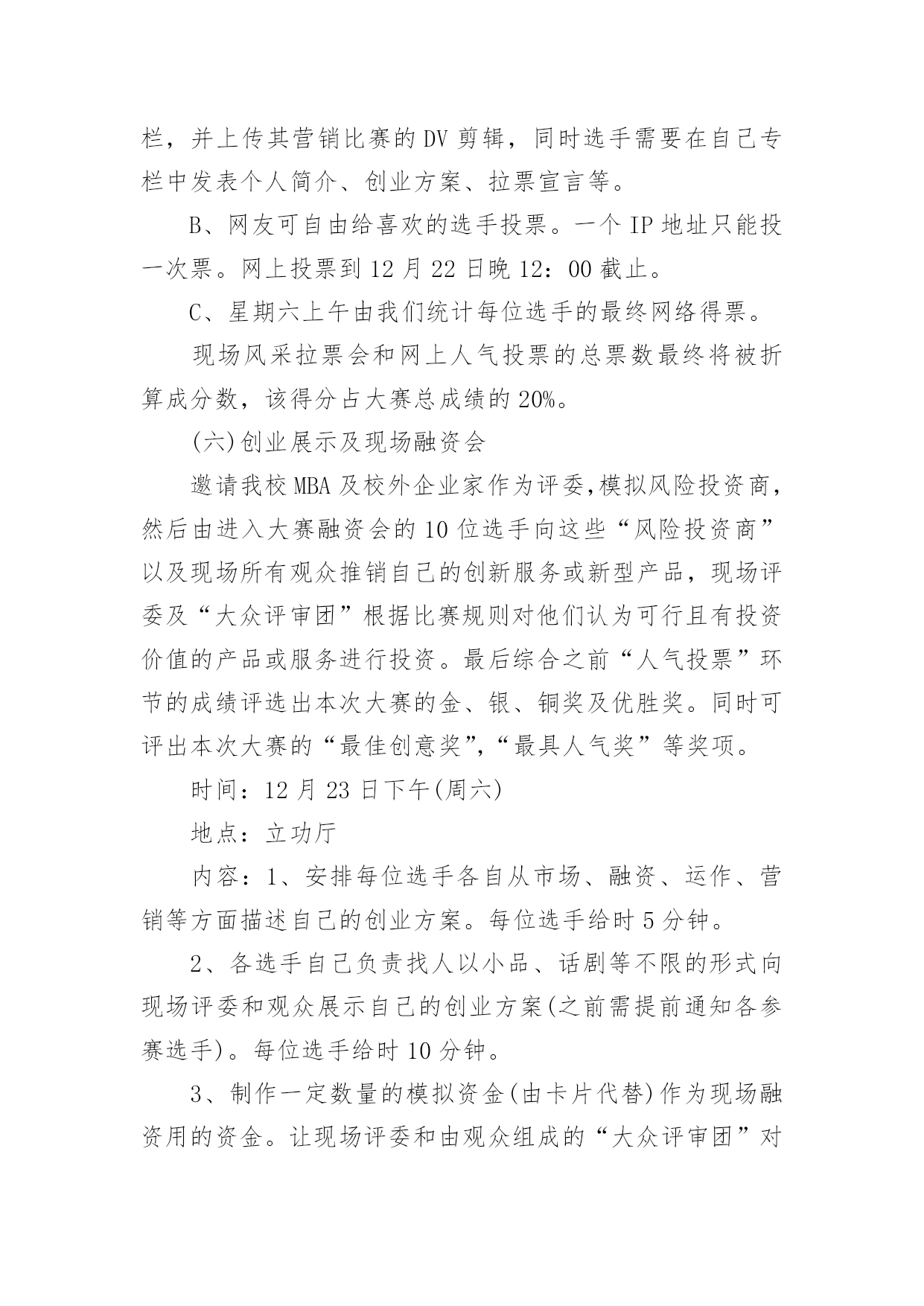 栏，并上传其营销比赛的DV剪辑，同时选手需要在自己专栏中发表个人简介、创业方案、拉票宣言等。

B、网友可自由给喜欢的选手投票。一个IP地址只能投一次票。网上投票到12月22日晚12：00截止。

C、星期六上午由我们统计每位选手的最终网络得票。

现场风采拉票会和网上人气投票的总票数最终将被折算成分数，该得分占大赛总成绩的20%。

(六)创业展示及现场融资会

邀请我校MBA及校外企业家作为评委,模拟风险投资商，然后由进入大赛融资会的10位选手向这些“风险投资商”以及现场所有观众推销自己的创新服务或新型产品，现场评委及“大众评审团”根据比赛规则对他们认为可行且有投资价值的产品或服务进行投资。最后综合之前“人气投票”环节的成绩评选出本次大赛的金、银、铜奖及优胜奖。同时可评出本次大赛的“最佳创意奖”,“最具人气奖”等奖项。

时间：12月23日下午(周六)

地点：立功厅

内容：1、安排每位选手各自从市场、融资、运作、营销等方面描述自己的创业方案。每位选手给时5分钟。

2、各选手自己负责找人以小品、话剧等不限的形式向现场评委和观众展示自己的创业方案(之前需提前通知各参赛选手)。每位选手给时10分钟。

3、制作一定数量的模拟资金(由卡片代替)作为现场融资用的资金。让现场评委和由观众组成的“大众评审团”对